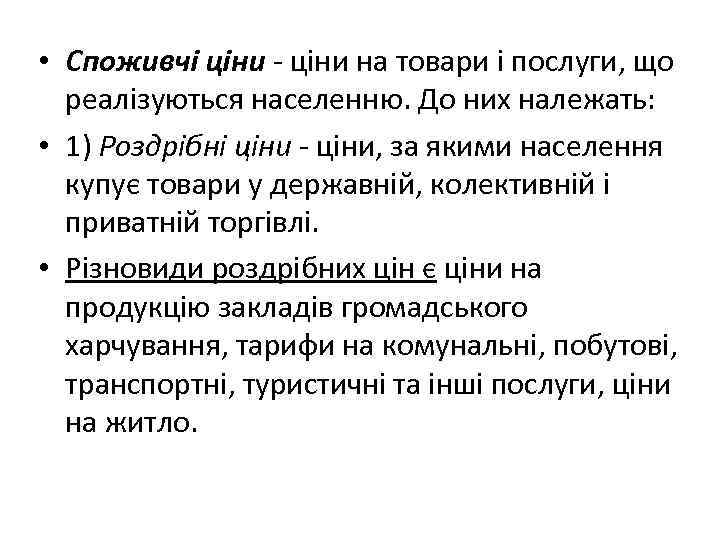 • Споживчі ціни - ціни на товари і послуги, що реалізуються населенню. До них належать:

• 1) Роздрібні ціни - ціни, за якими населення купує товари у державній, колективній і приватній торгівлі.

• Різновиди роздрібних цін є ціни на продукцію закладів громадського харчування, тарифи на комунальні, побутові, транспортні, туристичні та інші послуги, ціни на житло.